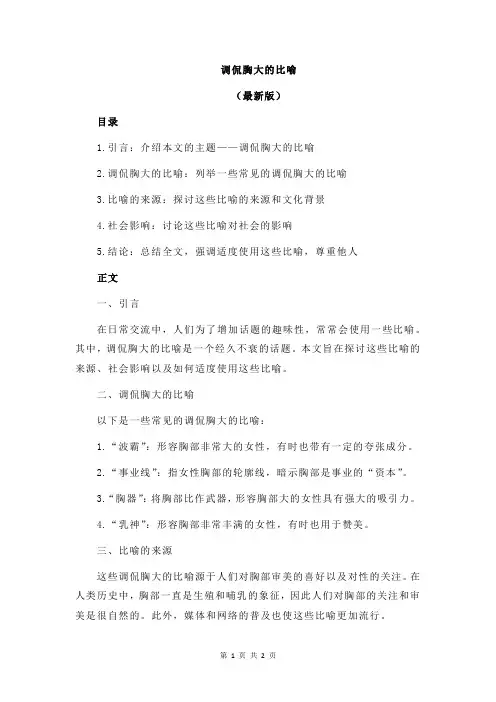 调侃胸大的比喻

（最新版）

目录

1.引言：介绍本文的主题——调侃胸大的比喻

2.调侃胸大的比喻：列举一些常见的调侃胸大的比喻

3.比喻的来源：探讨这些比喻的来源和文化背景

4.社会影响：讨论这些比喻对社会的影响

5.结论：总结全文，强调适度使用这些比喻，尊重他人

正文

一、引言

在日常交流中，人们为了增加话题的趣味性，常常会使用一些比喻。其中，调侃胸大的比喻是一个经久不衰的话题。本文旨在探讨这些比喻的来源、社会影响以及如何适度使用这些比喻。

二、调侃胸大的比喻

以下是一些常见的调侃胸大的比喻：

1.“波霸”：形容胸部非常大的女性，有时也带有一定的夸张成分。

2.“事业线”：指女性胸部的轮廓线，暗示胸部是事业的“资本”。

3.“胸器”：将胸部比作武器，形容胸部大的女性具有强大的吸引力。

4.“乳神”：形容胸部非常丰满的女性，有时也用于赞美。

三、比喻的来源

这些调侃胸大的比喻源于人们对胸部审美的喜好以及对性的关注。在人类历史中，胸部一直是生殖和哺乳的象征，因此人们对胸部的关注和审美是很自然的。此外，媒体和网络的普及也使这些比喻更加流行。

第 1 页 共 2 页